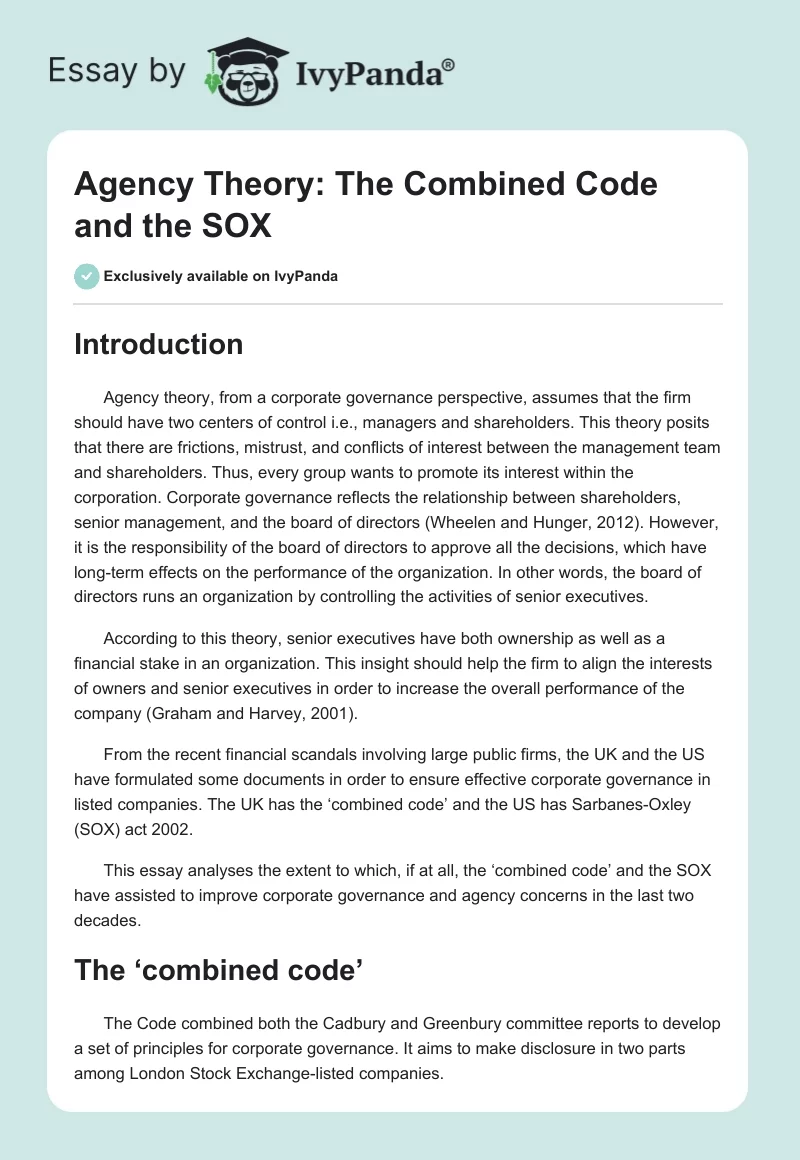 Essay by IvyPanda®

Agency Theory: The Combined Code and the SOX

Exclusively available on IvyPanda

Introduction

Agency theory, from a corporate governance perspective, assumes that the firm should have two centers of control i.e., managers and shareholders. This theory posits that there are frictions, mistrust, and conflicts of interest between the management team and shareholders. Thus, every group wants to promote its interest within the corporation. Corporate governance reflects the relationship between shareholders, senior management, and the board of directors (Wheelen and Hunger, 2012). However, it is the responsibility of the board of directors to approve all the decisions, which have long-term effects on the performance of the organization. In other words, the board of directors runs an organization by controlling the activities of senior executives.

According to this theory, senior executives have both ownership as well as a financial stake in an organization. This insight should help the firm to align the interests of owners and senior executives in order to increase the overall performance of the company (Graham and Harvey, 2001).

From the recent financial scandals involving large public firms, the UK and the US have formulated some documents in order to ensure effective corporate governance in listed companies. The UK has the ‘combined code’ and the US has Sarbanes-Oxley (SOX) act 2002.

This essay analyses the extent to which, if at all, the ‘combined code’ and the SOX have assisted to improve corporate governance and agency concerns in the last two decades.

The ‘combined code’

The Code combined both the Cadbury and Greenbury committee reports to develop a set of principles for corporate governance. It aims to make disclosure in two parts among London Stock Exchange-listed companies.